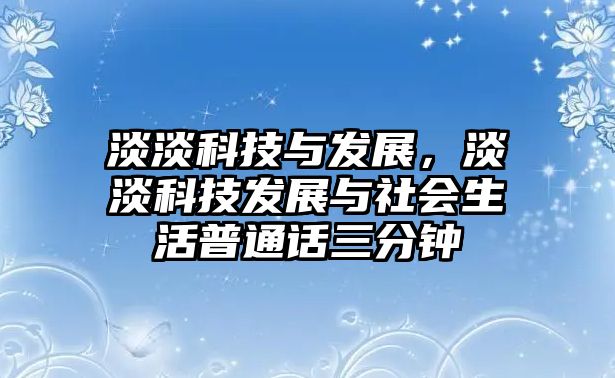 淡淡科技与发展，淡淡科技发展与社会生活普通话三分钟